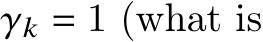 $\gamma_k = 1$ (what is